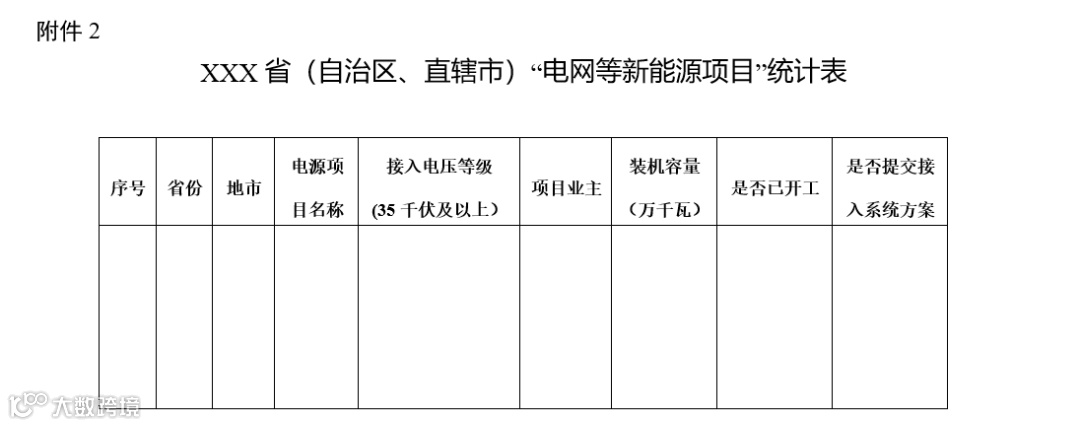 附件2

XXX省（自治区、直辖市）“电网等新能源项目”统计表

| 序号 | 省份 | 地市 | 电源项目名称 | 接入电压等级（35千伏及以上） | 项目业主 | 装机容量（万千瓦） | 是否已开工 | 是否提交接入系统方案 |
|---|---|---|---|---|---|---|---|---|
|  |  |  |  |  |  |  |  |  |

大数跨境